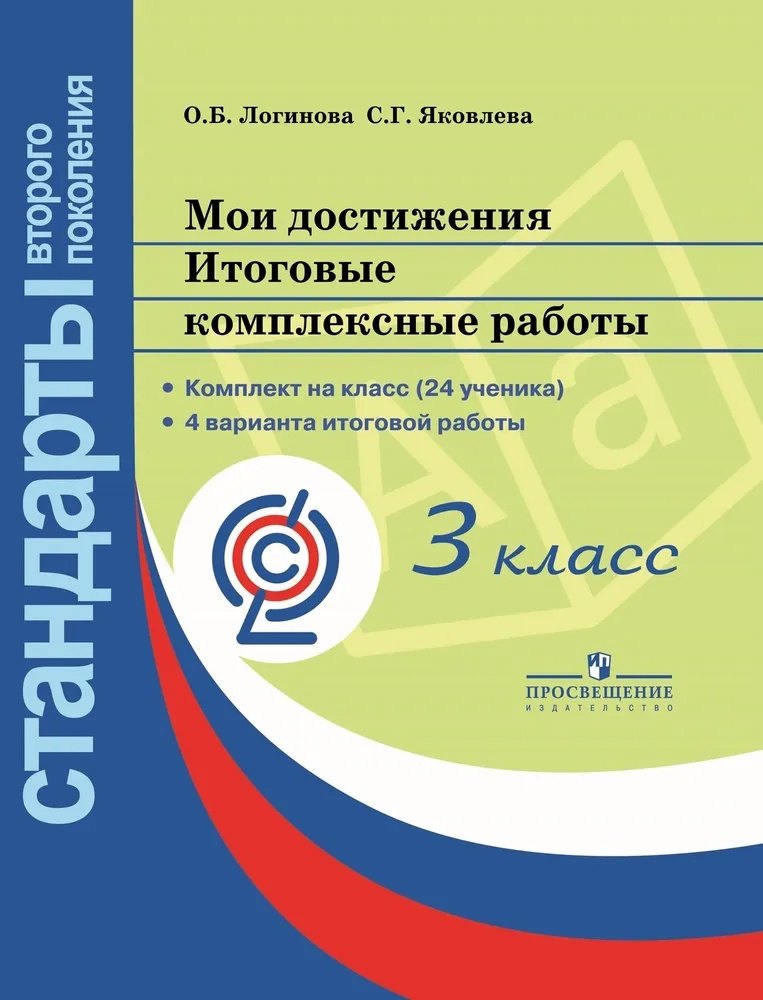 стандарты второго поколения

О.Б. Логинова С.Г. Яковлева

Мои достижения
Итоговые
комплексные работы

• Комплект на класс (24 ученика)
• 4 варианта итоговой работы

3 класс

ПРОСВЕЩЕНИЕ
ИЗДАТЕЛЬСТВО